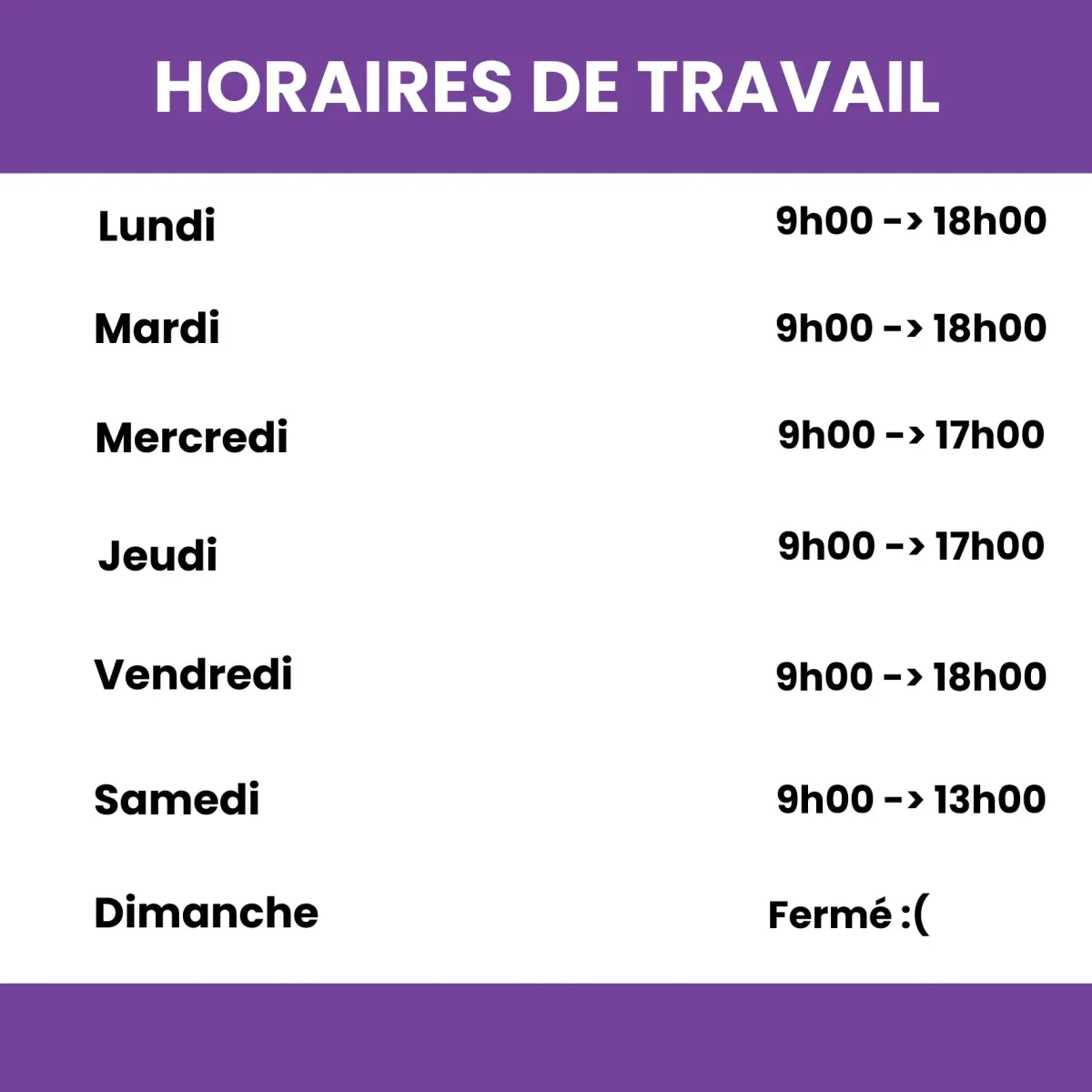 HORAIRES DE TRAVAIL

Lundi 9h00 -> 18h00

Mardi 9h00 -> 18h00

Mercredi 9h00 -> 17h00

Jeudi 9h00 -> 17h00

Vendredi 9h00 -> 18h00

Samedi 9h00 -> 13h00

Dimanche Fermé :(